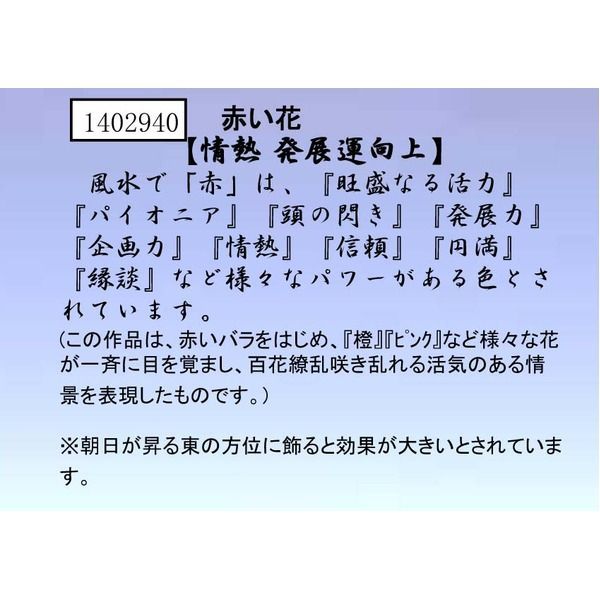 1402940

赤い花
【情熱 発展運向上】

風水で「赤」は、『旺盛なる活力』『パイオニア』『頭の閃き』『発展力』『企画力』『情熱』『信頼』『円満』『縁談』など様々なパワーがある色とされています。
(この作品は、赤いバラをはじめ、『橙』『ピンク』など様々な花が一斉に目を覚まし、百花繚乱咲き乱れる活気のある情景を表現したものです。)

※朝日が昇る東の方位に飾ると効果が大きいとされています。